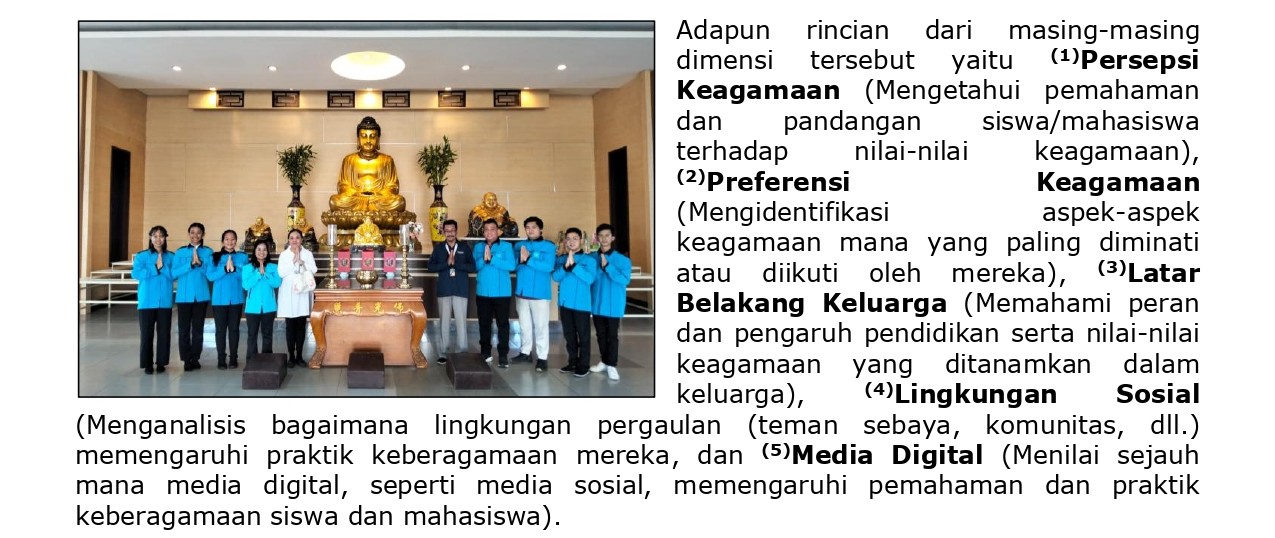 Adapun rincian dari masing-masing dimensi tersebut yaitu $^{(1)}$**Persepsi Keagamaan** (Mengetahui pemahaman dan pandangan siswa/mahasiswa terhadap nilai-nilai keagamaan), $^{(2)}$**Preferensi Keagamaan** (Mengidentifikasi aspek-aspek keagamaan mana yang paling diminati atau diikuti oleh mereka), $^{(3)}$**Latar Belakang Keluarga** (Memahami peran dan pengaruh pendidikan serta nilai-nilai keagamaan yang ditanamkan dalam keluarga), $^{(4)}$**Lingkungan Sosial** (Menganalisis bagaimana lingkungan pergaulan (teman sebaya, komunitas, dll.) memengaruhi praktik keberagamaan mereka, dan $^{(5)}$**Media Digital** (Menilai sejauh mana media digital, seperti media sosial, memengaruhi pemahaman dan praktik keberagamaan siswa dan mahasiswa).